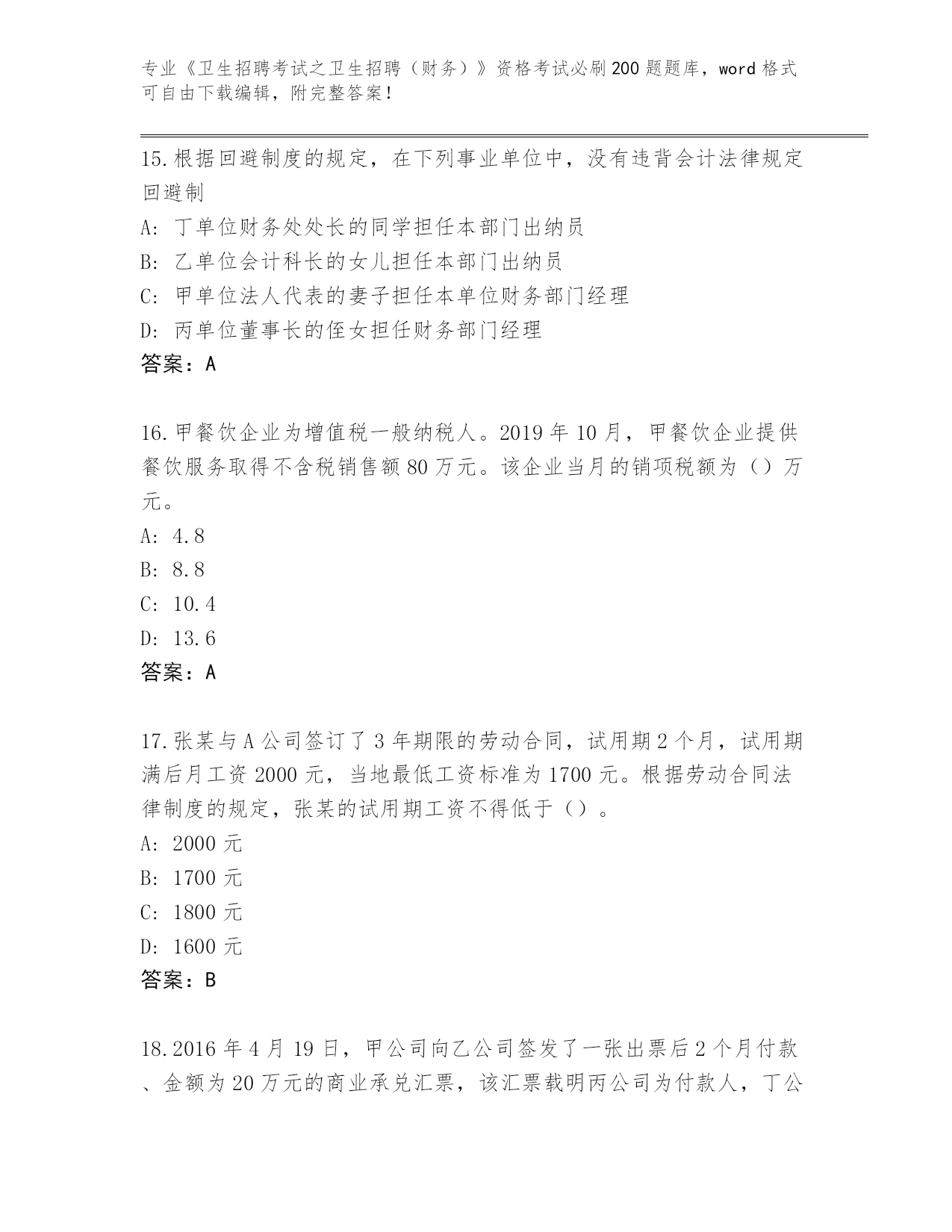 专业《卫生招聘考试之卫生招聘（财务）》资格考试必刷200题题库，word格式可自由下载编辑，附完整答案！

15.根据回避制度的规定，在下列事业单位中，没有违背会计法律规定回避制

A: 丁单位财务处处长的同学担任本部门出纳员

B: 乙单位会计科长的女儿担任本部门出纳员

C: 甲单位法人代表的妻子担任本单位财务部门经理

D: 丙单位董事长的侄女担任财务部门经理

答案：A

16.甲餐饮企业为增值税一般纳税人。2019年10月，甲餐饮企业提供餐饮服务取得不含税销售额80万元。该企业当月的销项税额为（）万元。

A: 4.8

B: 8.8

C: 10.4

D: 13.6

答案：A

17.张某与A公司签订了3年期限的劳动合同，试用期2个月，试用期满后月工资2000元，当地最低工资标准为1700元。根据劳动合同法律制度的规定，张某的试用期工资不得低于（）。

A: 2000元

B: 1700元

C: 1800元

D: 1600元

答案：B

18.2016年4月19日，甲公司向乙公司签发了一张出票后2个月付款、金额为20万元的商业承兑汇票，该汇票载明丙公司为付款人，丁公